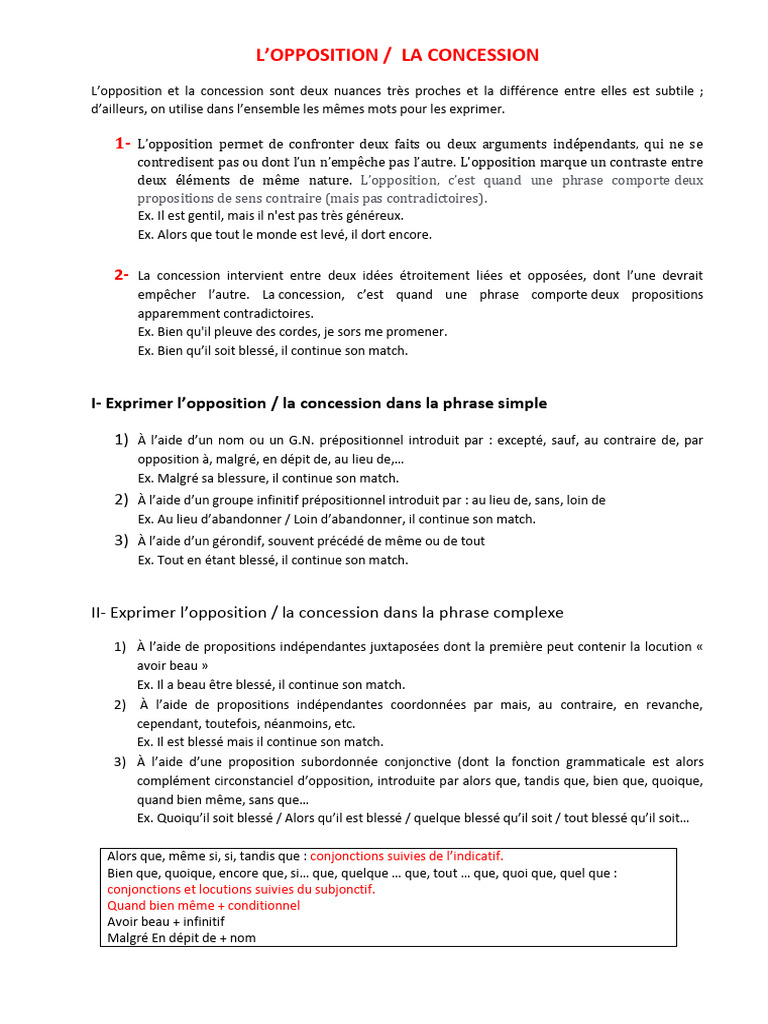 L'OPPOSITION / LA CONCESSION

L'opposition et la concession sont deux nuances très proches et la différence entre elles est subtile ; d'ailleurs, on utilise dans l'ensemble les mêmes mots pour les exprimer.

1- L'opposition permet de confronter deux faits ou deux arguments indépendants, qui ne se contredisent pas ou dont l'un n'empêche pas l'autre. L'opposition marque un contraste entre deux éléments de même nature. L'opposition, c'est quand une phrase comporte deux propositions de sens contraire (mais pas contradictoires).
Ex. Il est gentil, mais il n'est pas très généreux.
Ex. Alors que tout le monde est levé, il dort encore.

2- La concession intervient entre deux idées étroitement liées et opposées, dont l'une devrait empêcher l'autre. La concession, c'est quand une phrase comporte deux propositions apparemment contradictoires.
Ex. Bien qu'il pleuve des cordes, je sors me promener.
Ex. Bien qu'il soit blessé, il continue son match.

I- Exprimer l'opposition / la concession dans la phrase simple

1) À l'aide d'un nom ou un G.N. prépositionnel introduit par : excepté, sauf, au contraire de, par opposition à, malgré, en dépit de, au lieu de,…
Ex. Malgré sa blessure, il continue son match.
2) À l'aide d'un groupe infinitif prépositionnel introduit par : au lieu de, sans, loin de
Ex. Au lieu d'abandonner / Loin d'abandonner, il continue son match.
3) À l'aide d'un gérondif, souvent précédé de même ou de tout
Ex. Tout en étant blessé, il continue son match.

II- Exprimer l'opposition / la concession dans la phrase complexe

1) À l'aide de propositions indépendantes juxtaposées dont la première peut contenir la locution « avoir beau »
Ex. Il a beau être blessé, il continue son match.
2) À l'aide de propositions indépendantes coordonnées par mais, au contraire, en revanche, cependant, toutefois, néanmoins, etc.
Ex. Il est blessé mais il continue son match.
3) À l'aide d'une proposition subordonnée conjonctive (dont la fonction grammaticale est alors complément circonstanciel d'opposition, introduite par alors que, tandis que, bien que, quoique, quand bien même, sans que…
Ex. Quoiqu'il soit blessé / Alors qu'il est blessé / quelque blessé qu'il soit / tout blessé qu'il soit…

Alors que, même si, si, tandis que : conjonctions suivies de l'indicatif.
Bien que, quoique, encore que, si… que, quelque … que, tout … que, quoi que, quel que : conjonctions et locutions suivies du subjonctif.
Quand bien même + conditionnel
Avoir beau + infinitif
Malgré En dépit de + nom